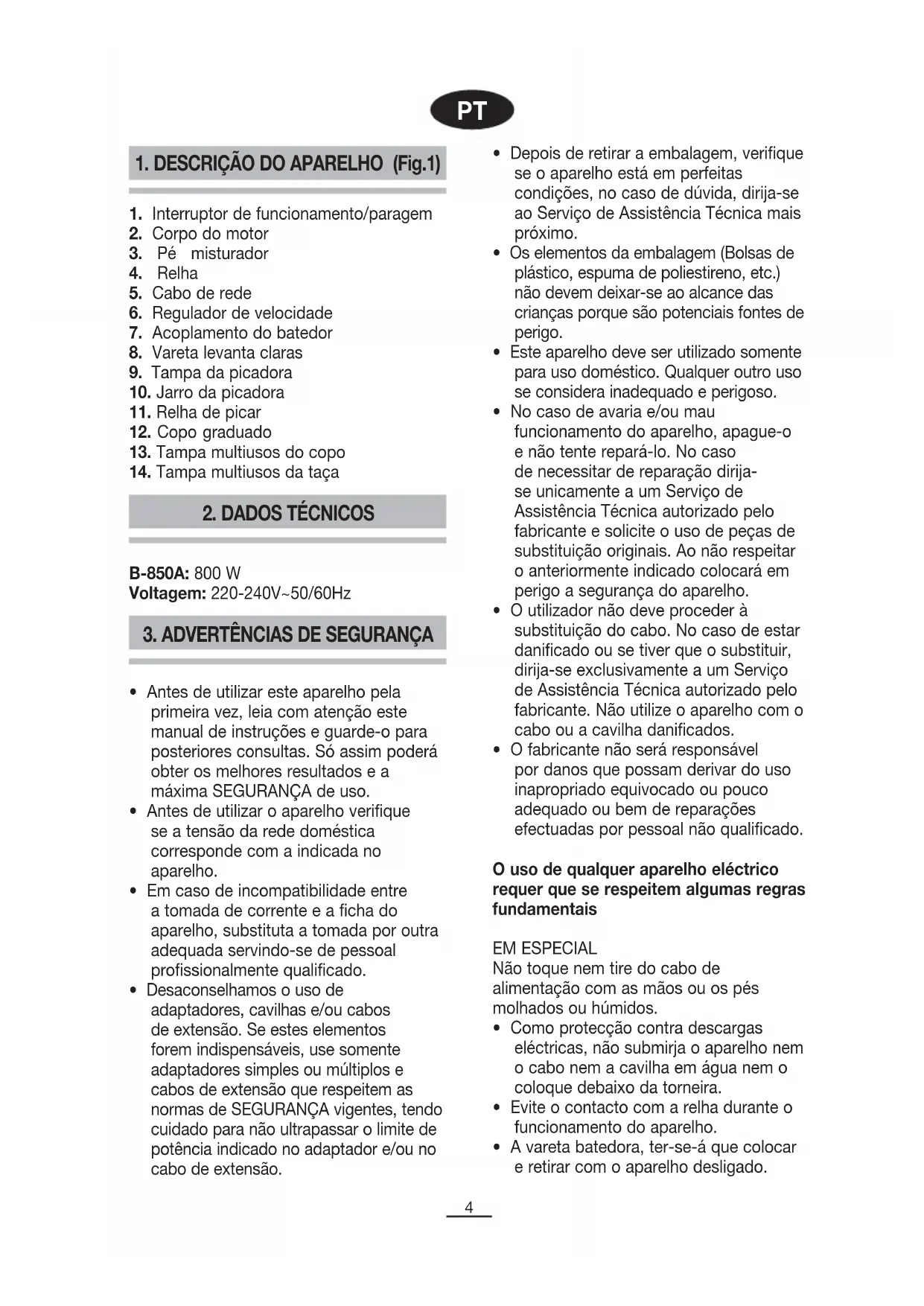 PT

1. DESCRIÇÃO DO APARELHO (Fig.1)

1. Interruptor de funcionamento/paragem
2. Corpo do motor
3. Pé misturador
4. Relha
5. Cabo de rede
6. Regulador de velocidade
7. Acoplamento do batedor
8. Vareta levanta claras
9. Tampa da picadora
10. Jarro da picadora
11. Relha de picar
12. Copo graduado
13. Tampa multiusos do copo
14. Tampa multiusos da taça

2. DADOS TÉCNICOS

B-850A: 800 W
Voltagem: 220-240V~50/60Hz

3. ADVERTÊNCIAS DE SEGURANÇA

• Antes de utilizar este aparelho pela primeira vez, leia com atenção este manual de instruções e guarde-o para posteriores consultas. Só assim poderá obter os melhores resultados e a máxima SEGURANÇA de uso.
• Antes de utilizar o aparelho verifique se a tensão da rede doméstica corresponde com a indicada no aparelho.
• Em caso de incompatibilidade entre a tomada de corrente e a ficha do aparelho, substituta a tomada por outra adequada servindo-se de pessoal profissionalmente qualificado.
• Desaconselhamos o uso de adaptadores, cavilhas e/ou cabos de extensão. Se estes elementos forem indispensáveis, use somente adaptadores simples ou múltiplos e cabos de extensão que respeitem as normas de SEGURANÇA vigentes, tendo cuidado para não ultrapassar o limite de potência indicado no adaptador e/ou no cabo de extensão.

• Depois de retirar a embalagem, verifique se o aparelho está em perfeitas condições, no caso de dúvida, dirija-se ao Serviço de Assistência Técnica mais próximo.
• Os elementos da embalagem (Bolsas de plástico, espuma de poliestireno, etc.) não devem deixar-se ao alcance das crianças porque são potenciais fontes de perigo.
• Este aparelho deve ser utilizado somente para uso doméstico. Qualquer outro uso se considera inadequado e perigoso.
• No caso de avaria e/ou mau funcionamento do aparelho, apague-o e não tente repará-lo. No caso de necessitar de reparação dirija-se unicamente a um Serviço de Assistência Técnica autorizado pelo fabricante e solicite o uso de peças de substituição originais. Ao não respeitar o anteriormente indicado colocará em perigo a segurança do aparelho.
• O utilizador não deve proceder à substituição do cabo. No caso de estar danificado ou se tiver que o substituir, dirija-se exclusivamente a um Serviço de Assistência Técnica autorizado pelo fabricante. Não utilize o aparelho com o cabo ou a cavilha danificados.
• O fabricante não será responsável por danos que possam derivar do uso inapropriado equivocado ou pouco adequado ou bem de reparações efectuadas por pessoal não qualificado.

O uso de qualquer aparelho eléctrico requer que se respeitem algumas regras fundamentais

EM ESPECIAL
Não toque nem tire do cabo de alimentação com as mãos ou os pés molhados ou húmidos.
• Como protecção contra descargas eléctricas, não submirja o aparelho nem o cabo nem a cavilha em água nem o coloque debaixo da torneira.
• Evite o contacto com a relha durante o funcionamento do aparelho.
• A vareta batedora, ter-se-á que colocar e retirar com o aparelho desligado.

4